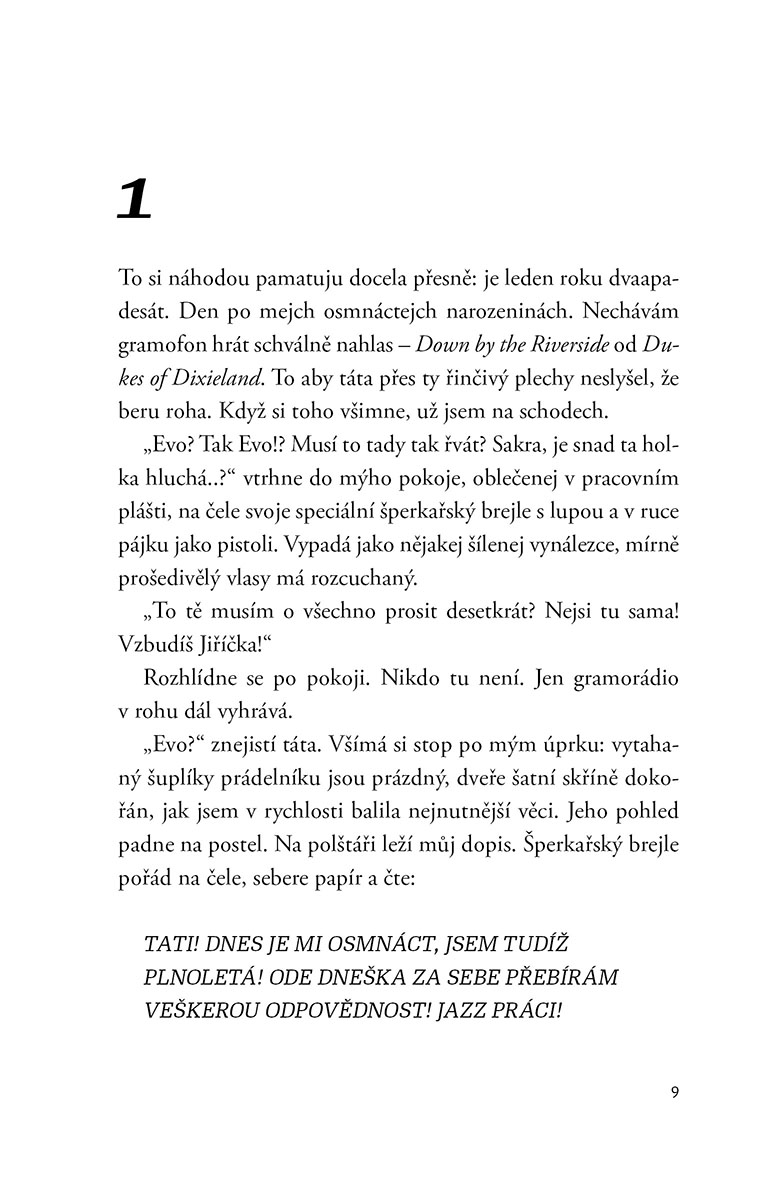 1

To si náhodou pamatuju docela přesně: je leden roku dvaapadesát. Den po mejch osmnáctejch narozeninách. Nechávám gramofon hrát schválně nahlas – Down by the Riverside od Dukes of Dixieland. To aby táta přes ty řinčivý plechy neslyšel, že beru roha. Když si toho všimne, už jsem na schodech.

„Evo? Tak Evo!? Musí to tady tak řvát? Sakra, je snad ta holka hluchá..?“ vtrhne do mýho pokoje, oblečenej v pracovním plášti, na čele svoje speciální šperkařský brejle s lupou a v ruce pájku jako pistoli. Vypadá jako nějakej šílenej vynálezce, mírně prošedivělý vlasy má rozcuchaný.

„To tě musím o všechno prosit desetkrát? Nejsi tu sama! Vzbudíš Jiříčka!“

Rozhlídne se po pokoji. Nikdo tu není. Jen gramorádio v rohu dál vyhrává.

„Evo?“ znejistí táta. Všímá si stop po mým úprku: vytahaný šuplíky prádelníku jsou prázdný, dveře šatní skříně dokořán, jak jsem v rychlosti balila nejnutnější věci. Jeho pohled padne na postel. Na polštáři leží můj dopis. Šperkařský brejle pořád na čele, sebere papír a čte:

TATI! DNES JE MI OSMNÁCT, JSEM TUDÍŽ PLNOLETÁ! ODE DNEŠKA ZA SEBE PŘEBÍRÁM VEŠKEROU ODPOVĚDNOST! JAZZ PRÁCI!

9